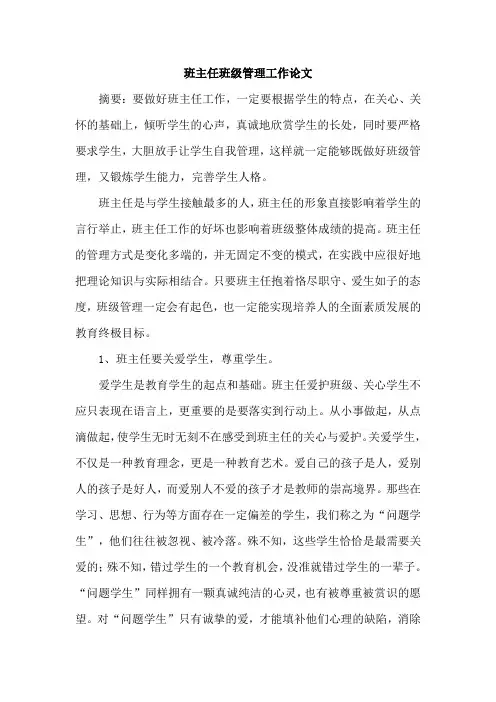 班主任班级管理工作论文

摘要：要做好班主任工作，一定要根据学生的特点，在关心、关怀的基础上，倾听学生的心声，真诚地欣赏学生的长处，同时要严格要求学生，大胆放手让学生自我管理，这样就一定能够既做好班级管理，又锻炼学生能力，完善学生人格。

班主任是与学生接触最多的人，班主任的形象直接影响着学生的言行举止，班主任工作的好坏也影响着班级整体成绩的提高。班主任的管理方式是变化多端的，并无固定不变的模式，在实践中应很好地把理论知识与实际相结合。只要班主任抱着恪尽职守、爱生如子的态度，班级管理一定会有起色，也一定能实现培养人的全面素质发展的教育终极目标。

1、班主任要关爱学生，尊重学生。

爱学生是教育学生的起点和基础。班主任爱护班级、关心学生不应只表现在语言上，更重要的是要落实到行动上。从小事做起，从点滴做起，使学生无时无刻不在感受到班主任的关心与爱护。关爱学生，不仅是一种教育理念，更是一种教育艺术。爱自己的孩子是人，爱别人的孩子是好人，而爱别人不爱的孩子才是教师的崇高境界。那些在学习、思想、行为等方面存在一定偏差的学生，我们称之为“问题学生”，他们往往被忽视、被冷落。殊不知，这些学生恰恰是最需要关爱的；殊不知，错过学生的一个教育机会，没准就错过学生的一辈子。“问题学生”同样拥有一颗真诚纯洁的心灵，也有被尊重被赏识的愿望。对“问题学生”只有诚挚的爱，才能填补他们心理的缺陷，消除